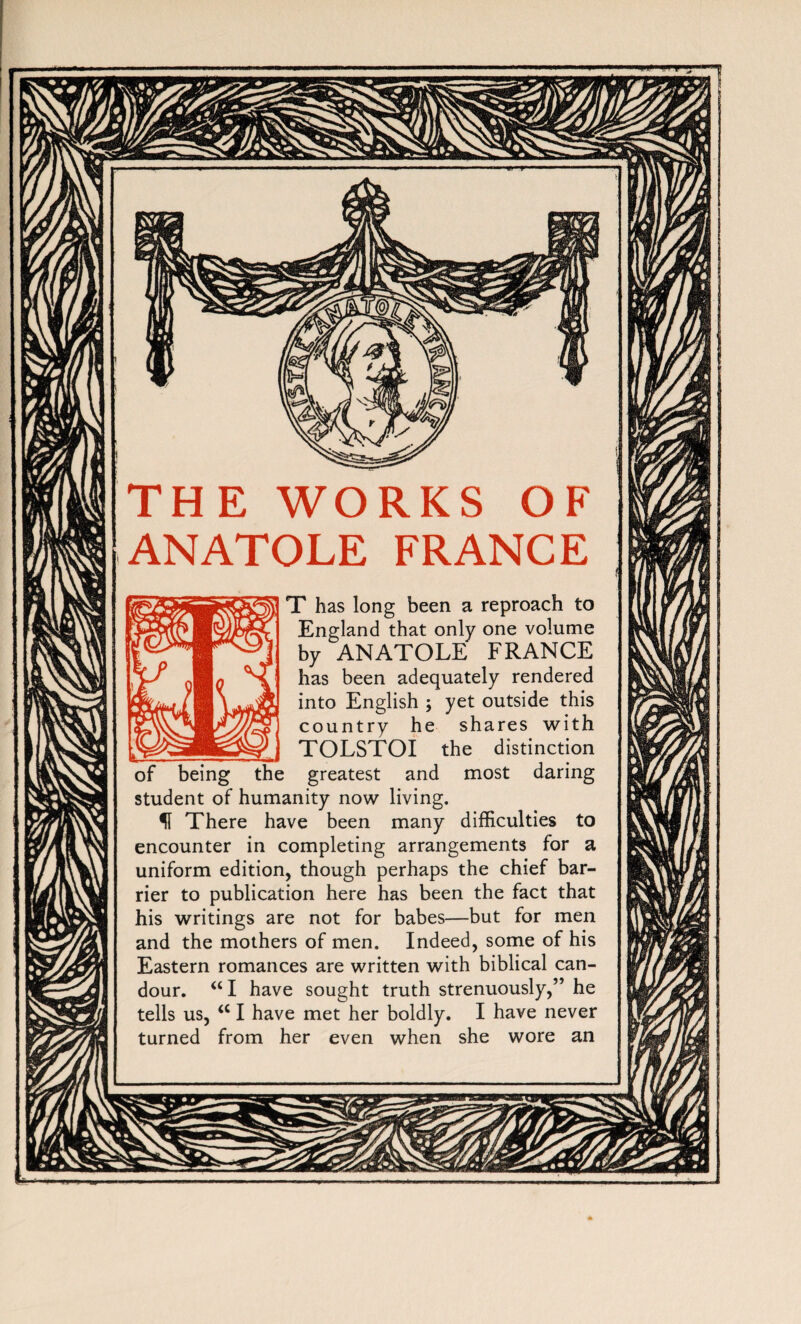 THE WORKS OF ANATOLE FRANCE

IT has long been a reproach to England that only one volume by ANATOLE FRANCE has been adequately rendered into English ; yet outside this country he shares with TOLSTOI the distinction of being the greatest and most daring student of humanity now living.

¶ There have been many difficulties to encounter in completing arrangements for a uniform edition, though perhaps the chief barrier to publication here has been the fact that his writings are not for babes—but for men and the mothers of men. Indeed, some of his Eastern romances are written with biblical candour. "I have sought truth strenuously," he tells us, "I have met her boldly. I have never turned from her even when she wore an